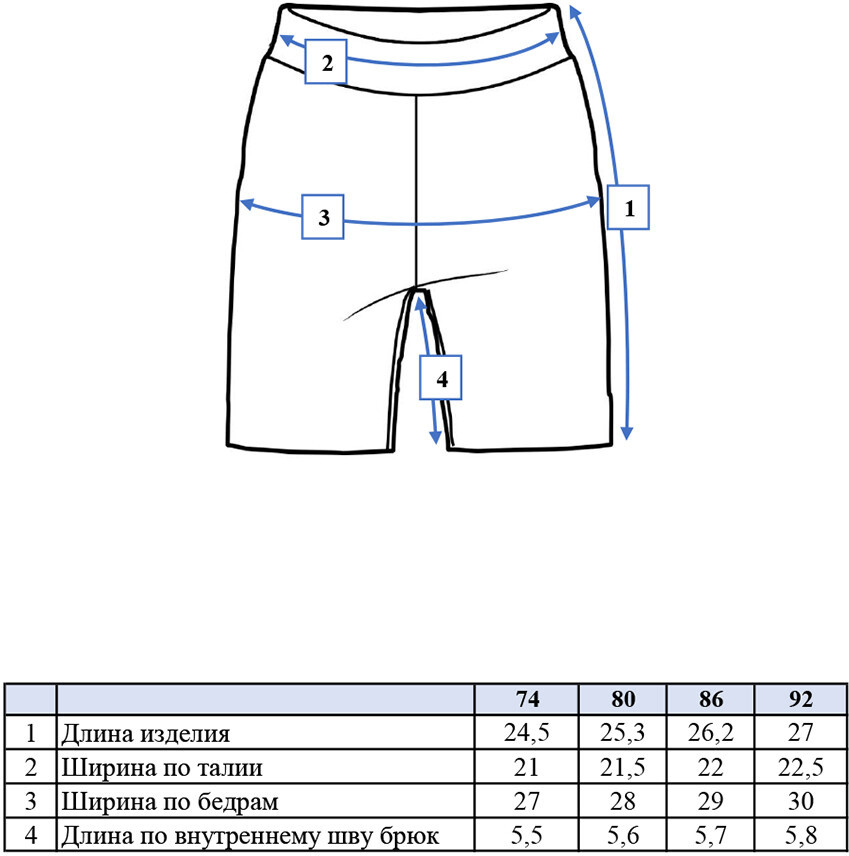 2

3

1

4

| | | 74 | 80 | 86 | 92 |
|---|---|---|---|---|---|
| 1 | Длина изделия | 24,5 | 25,3 | 26,2 | 27 |
| 2 | Ширина по талии | 21 | 21,5 | 22 | 22,5 |
| 3 | Ширина по бедрам | 27 | 28 | 29 | 30 |
| 4 | Длина по внутреннему шву брюк | 5,5 | 5,6 | 5,7 | 5,8 |